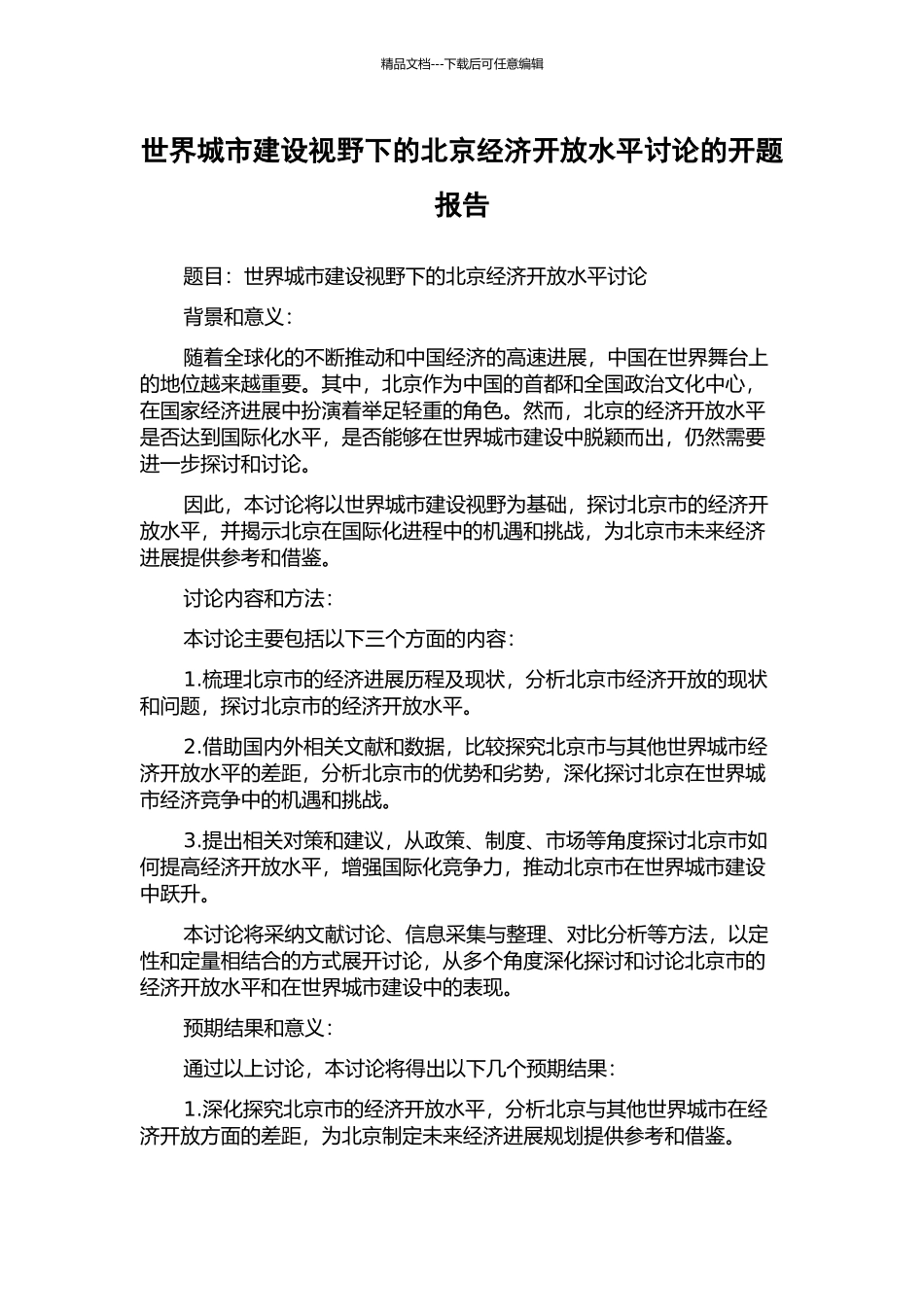 精品文档---下载后可任意编辑

世界城市建设视野下的北京经济开放水平讨论的开题报告

题目：世界城市建设视野下的北京经济开放水平讨论

背景和意义：

随着全球化的不断推动和中国经济的高速进展，中国在世界舞台上的地位越来越重要。其中，北京作为中国的首都和全国政治文化中心，在国家经济进展中扮演着举足轻重的角色。然而，北京的经济开放水平是否达到国际化水平，是否能够在世界城市建设中脱颖而出，仍然需要进一步探讨和讨论。

因此，本讨论将以世界城市建设视野为基础，探讨北京市的经济开放水平，并揭示北京在国际化进程中的机遇和挑战，为北京市未来经济进展提供参考和借鉴。

讨论内容和方法：

本讨论主要包括以下三个方面的内容：

1.梳理北京市的经济进展历程及现状，分析北京市经济开放的现状和问题，探讨北京市的经济开放水平。

2.借助国内外相关文献和数据，比较探究北京市与其他世界城市经济开放水平的差距，分析北京市的优势和劣势，深化探讨北京在世界城市经济竞争中的机遇和挑战。

3.提出相关对策和建议，从政策、制度、市场等角度探讨北京市如何提高经济开放水平，增强国际化竞争力，推动北京市在世界城市建设中跃升。

本讨论将采纳文献讨论、信息采集与整理、对比分析等方法，以定性和定量相结合的方式展开讨论，从多个角度深化探讨和讨论北京市的经济开放水平和在世界城市建设中的表现。

预期结果和意义：

通过以上讨论，本讨论将得出以下几个预期结果：

1.深化探究北京市的经济开放水平，分析北京与其他世界城市在经济开放方面的差距，为北京制定未来经济进展规划提供参考和借鉴。